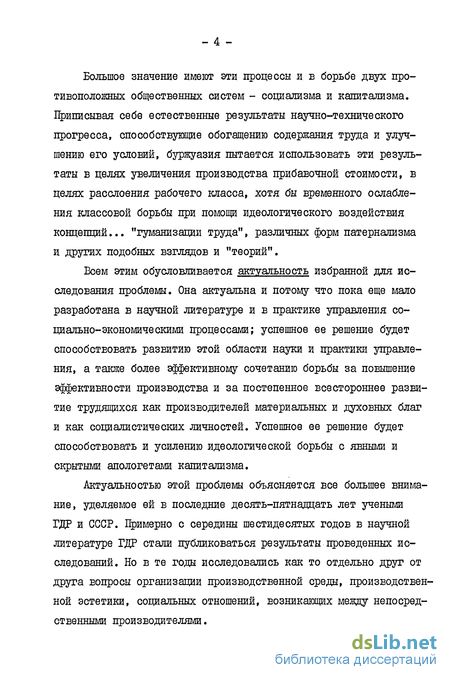 - 4 -

Большое значение имеют эти процессы и в борьбе двух противоположных общественных систем - социализма и капитализма. Приписывая себе естественные результаты научно-технического прогресса, способствующие обогащению содержания труда и улучшению его условий, буржуазия пытается использовать эти результаты в целях увеличения производства прибавочной стоимости, в целях расслоения рабочего класса, хотя бы временного ослабления классовой борьбы при помощи идеологического воздействия концепций... "гуманизации труда", различных форм патернализма и других подобных взглядов и "теорий".

Всем этим обусловливается актуальность избранной для исследования проблемы. Она актуальна и потому что пока еще мало разработана в научной литературе и в практике управления социально-экономическими процессами; успешное ее решение будет способствовать развитию этой области науки и практики управления, а также более эффективному сочетанию борьбы за повышение эффективности производства и за постепенное всестороннее развитие трудящихся как производителей материальных и духовных благ и как социалистических личностей. Успешное ее решение будет способствовать и усилению идеологической борьбы с явными и скрытыми апологетами капитализма.

Актуальностью этой проблемы объясняется все большее внимание, уделяемое ей в последние десять-пятнадцать лет учеными ГДР и СССР. Примерно с середины шестидесятых годов в научной литературе ГДР стали публиковаться результаты проведенных исследований. Но в те годы исследовались как то отдельно друг от друга вопросы организации производственной среды, производственной эстетики, социальных отношений, возникающих между непосредственными производителями.

dsLib.net
библиотека диссертаций